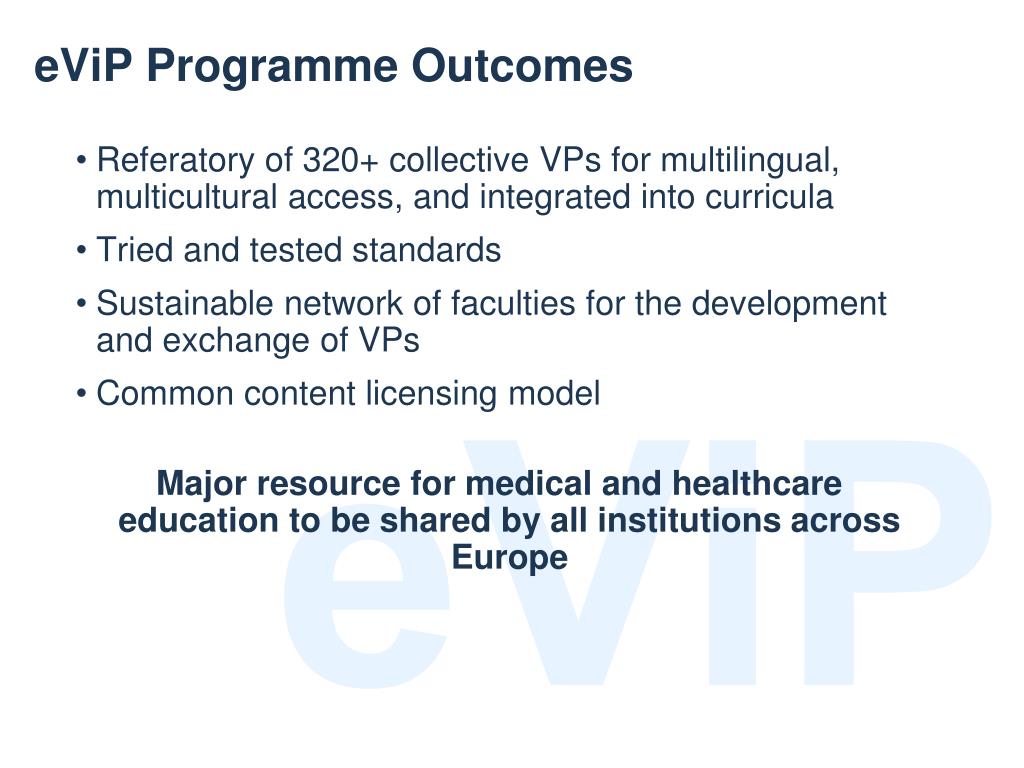 eViP Programme Outcomes

• Referatory of 320+ collective VPs for multilingual, multicultural access, and integrated into curricula

• Tried and tested standards

• Sustainable network of faculties for the development and exchange of VPs

• Common content licensing model

Major resource for medical and healthcare education to be shared by all institutions across Europe

eViP